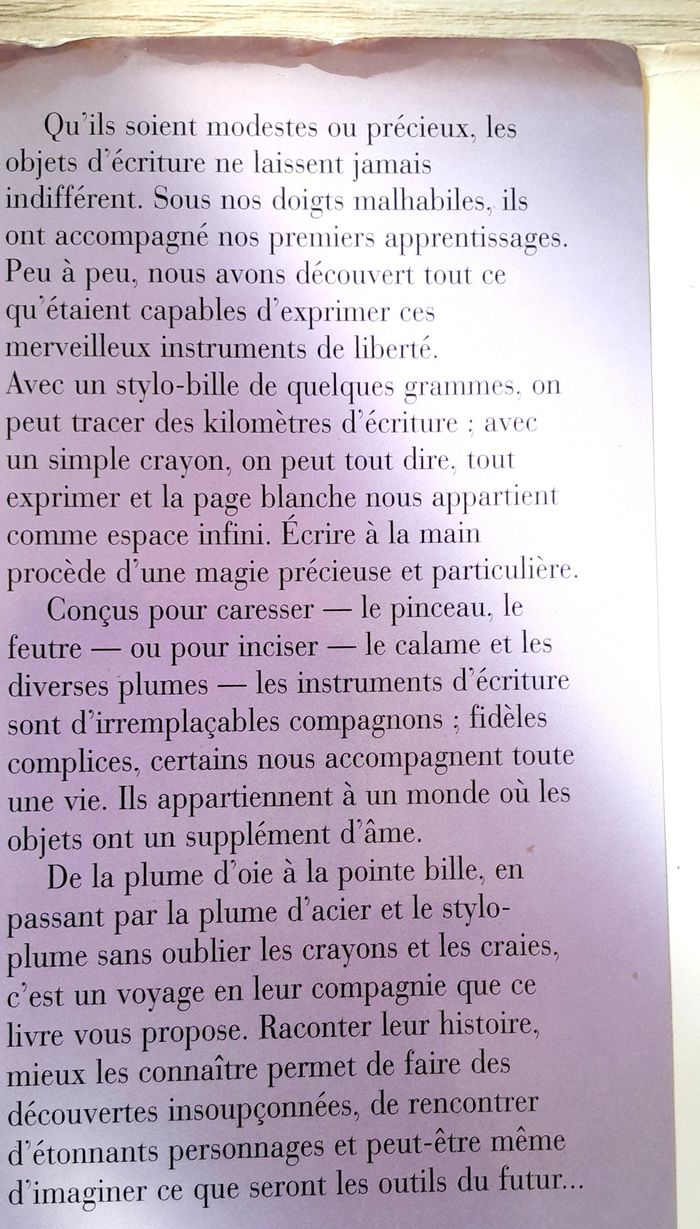 Qu'ils soient modestes ou précieux, les objets d'écriture ne laissent jamais indifférent. Sous nos doigts malhabiles, ils ont accompagné nos premiers apprentissages. Peu à peu, nous avons découvert tout ce qu'étaient capables d'exprimer ces merveilleux instruments de liberté.
Avec un stylo-bille de quelques grammes, on peut tracer des kilomètres d'écriture ; avec un simple crayon, on peut tout dire, tout exprimer et la page blanche nous appartient comme espace infini. Écrire à la main procède d'une magie précieuse et particulière.

Conçus pour caresser — le pinceau, le feutre — ou pour inciser — le calame et les diverses plumes — les instruments d'écriture sont d'irremplaçables compagnons ; fidèles complices, certains nous accompagnent toute une vie. Ils appartiennent à un monde où les objets ont un supplément d'âme.

De la plume d'oie à la pointe bille, en passant par la plume d'acier et le stylo-plume sans oublier les crayons et les craies, c'est un voyage en leur compagnie que ce livre vous propose. Raconter leur histoire, mieux les connaître permet de faire des découvertes insoupçonnées, de rencontrer d'étonnants personnages et peut-être même d'imaginer ce que seront les outils du futur...